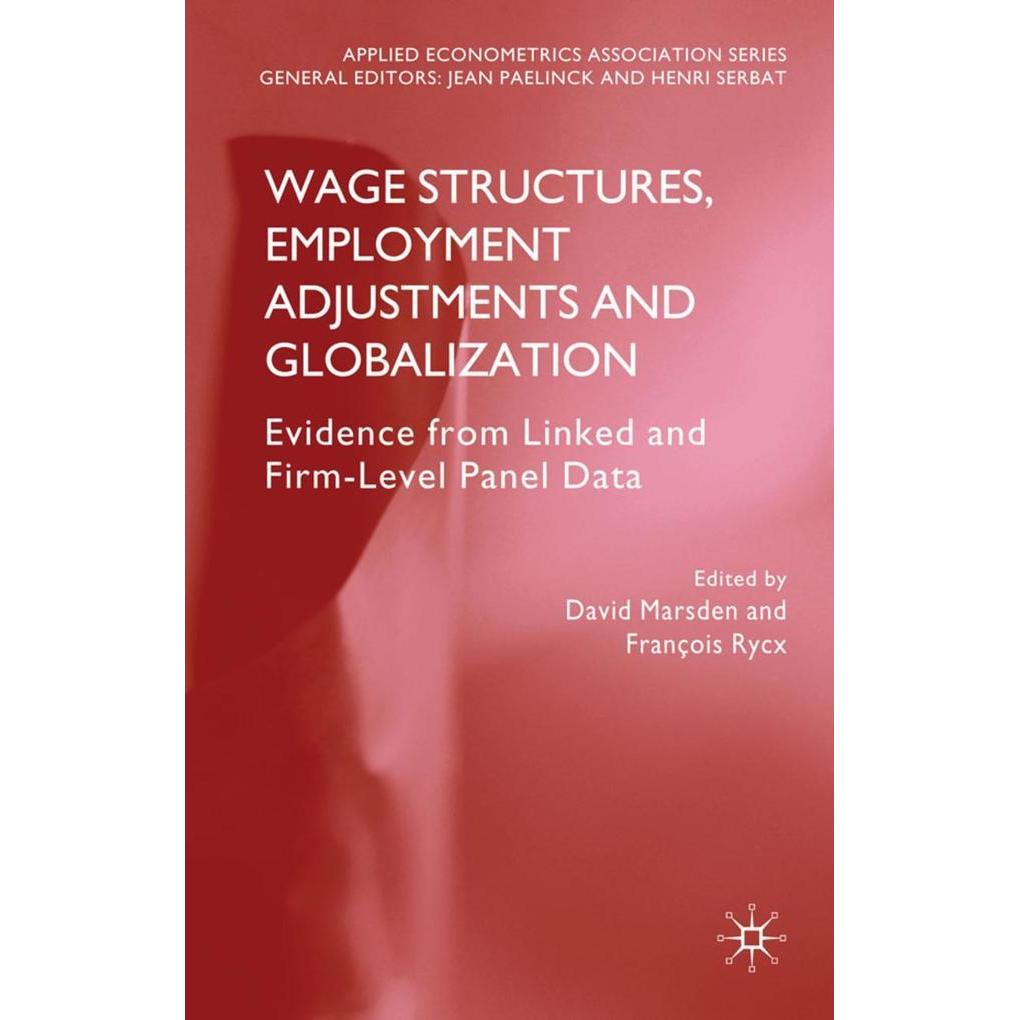 APPLIED ECONOMETRICS ASSOCIATION SERIES
GENERAL EDITORS: JEAN PAELINCK AND HENRI SERBAT

WAGE STRUCTURES, EMPLOYMENT ADJUSTMENTS AND GLOBALIZATION

Evidence from Linked and Firm-Level Panel Data

Edited by
David Marsden and
François Rycx